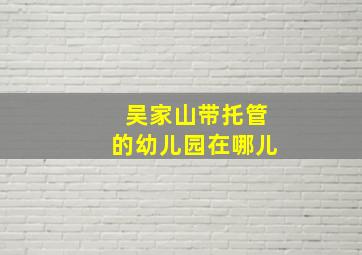 吴家山带托管
的幼儿园在哪儿